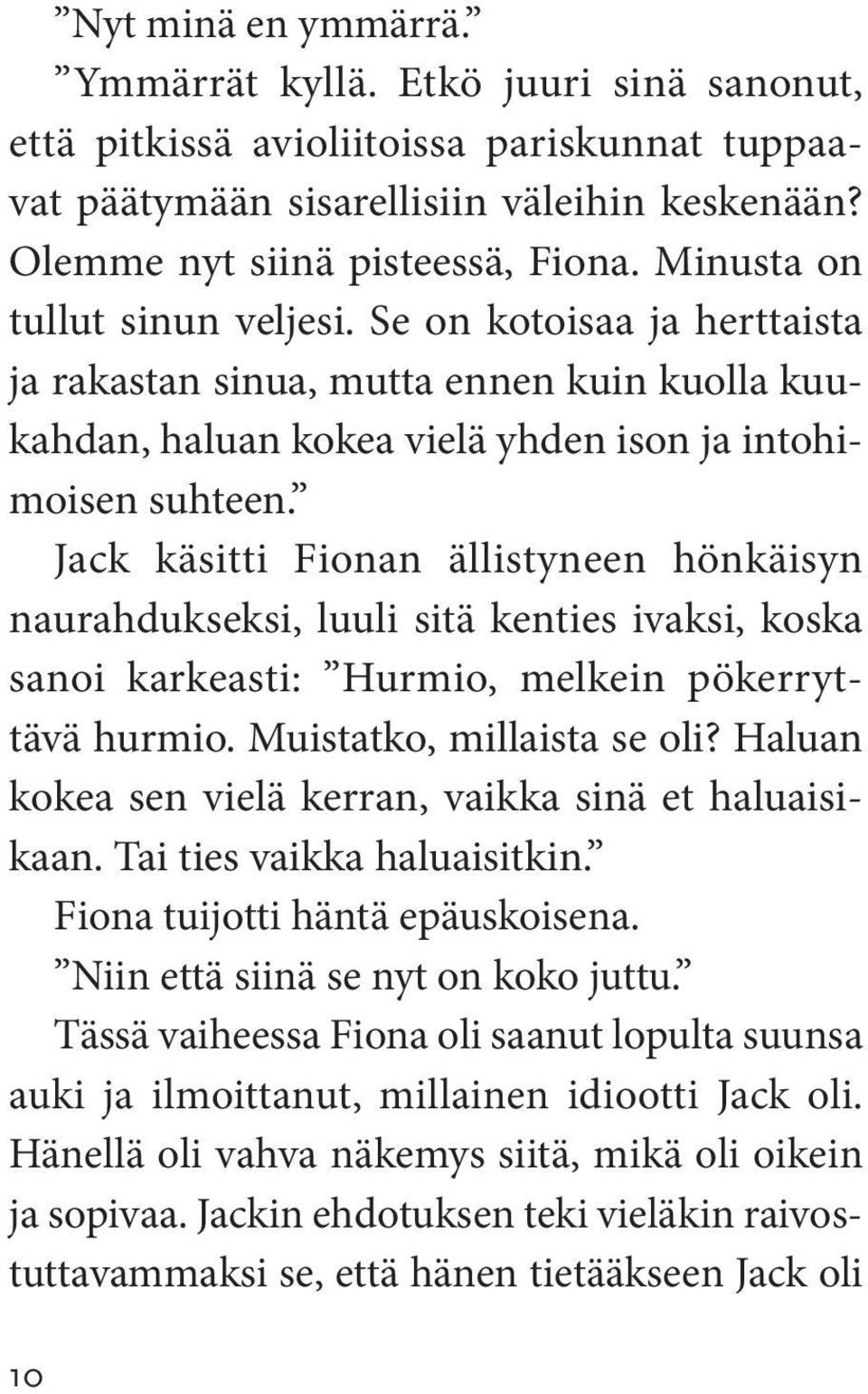 ”Nyt minä en ymmärrä.”

”Ymmärrät kyllä. Etkö juuri sinä sanonut, että pitkissä avioliitoissa pariskunnat tuppaavat päätymään sisarellisiin väleihin keskenään? Olemme nyt siinä pisteessä, Fiona. Minusta on tullut sinun veljesi. Se on kotoisaa ja herttaista ja rakastan sinua, mutta ennen kuin kuolla kuukahdan, haluan kokea vielä yhden ison ja intohimoisen suhteen.”

Jack käsitti Fionan ällistyneen hönkäisyn naurahdukseksi, luuli sitä kenties ivaksi, koska sanoi karkeasti: ”Hurmio, melkein pökerryttävä hurmio. Muistatko, millaista se oli? Haluan kokea sen vielä kerran, vaikka sinä et haluaisikaan. Tai ties vaikka haluaisitkin.”

Fiona tuijotti häntä epäuskoisena.

”Niin että siinä se nyt on koko juttu.”

Tässä vaiheessa Fiona oli saanut lopulta suunsa auki ja ilmoittanut, millainen idiootti Jack oli. Hänellä oli vahva näkemys siitä, mikä oli oikein ja sopivaa. Jackin ehdotuksen teki vieläkin raivostuttavammaksi se, että hänen tietääkseen Jack oli

10